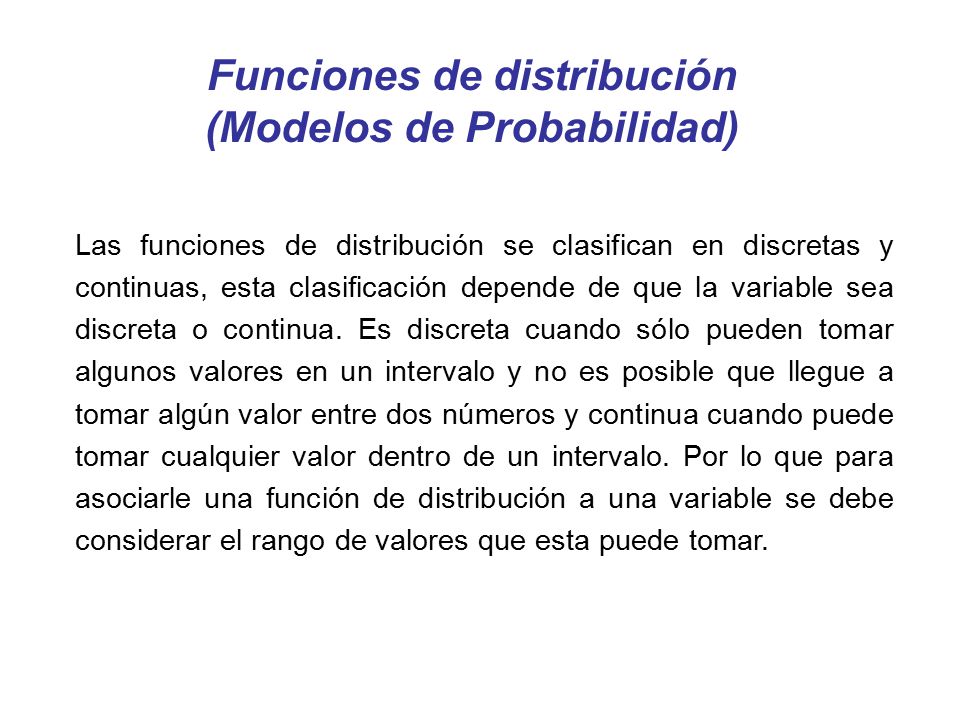 Funciones de distribución
(Modelos de Probabilidad)

Las funciones de distribución se clasifican en discretas y continuas, esta clasificación depende de que la variable sea discreta o continua. Es discreta cuando sólo pueden tomar algunos valores en un intervalo y no es posible que llegue a tomar algún valor entre dos números y continua cuando puede tomar cualquier valor dentro de un intervalo. Por lo que para asociarle una función de distribución a una variable se debe considerar el rango de valores que esta puede tomar.